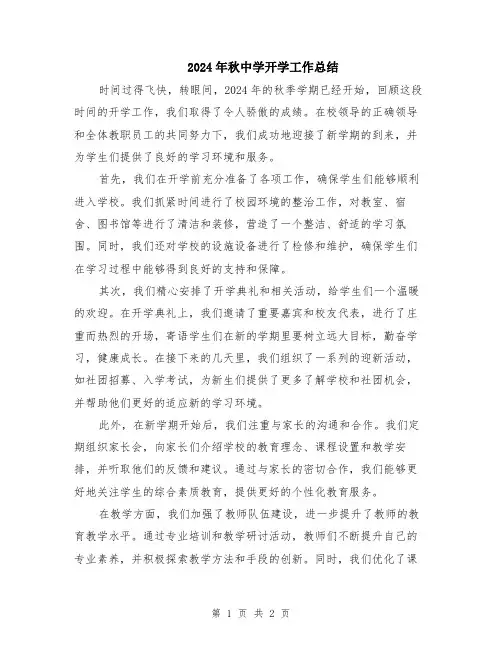 2024年秋中学开学工作总结

时间过得飞快，转眼间，2024年的秋季学期已经开始，回顾这段时间的开学工作，我们取得了令人骄傲的成绩。在校领导的正确领导和全体教职员工的共同努力下，我们成功地迎接了新学期的到来，并为学生们提供了良好的学习环境和服务。

首先，我们在开学前充分准备了各项工作，确保学生们能够顺利进入学校。我们抓紧时间进行了校园环境的整治工作，对教室、宿舍、图书馆等进行了清洁和装修，营造了一个整洁、舒适的学习氛围。同时，我们还对学校的设施设备进行了检修和维护，确保学生们在学习过程中能够得到良好的支持和保障。

其次，我们精心安排了开学典礼和相关活动，给学生们一个温暖的欢迎。在开学典礼上，我们邀请了重要嘉宾和校友代表，进行了庄重而热烈的开场，寄语学生们在新的学期里要树立远大目标，勤奋学习，健康成长。在接下来的几天里，我们组织了一系列的迎新活动，如社团招募、入学考试，为新生们提供了更多了解学校和社团机会，并帮助他们更好的适应新的学习环境。

此外，在新学期开始后，我们注重与家长的沟通和合作。我们定期组织家长会，向家长们介绍学校的教育理念、课程设置和教学安排，并听取他们的反馈和建议。通过与家长的密切合作，我们能够更好地关注学生的综合素质教育，提供更好的个性化教育服务。

在教学方面，我们加强了教师队伍建设，进一步提升了教师的教育教学水平。通过专业培训和教学研讨活动，教师们不断提升自己的专业素养，并积极探索教学方法和手段的创新。同时，我们优化了课

第 1 页 共 2 页